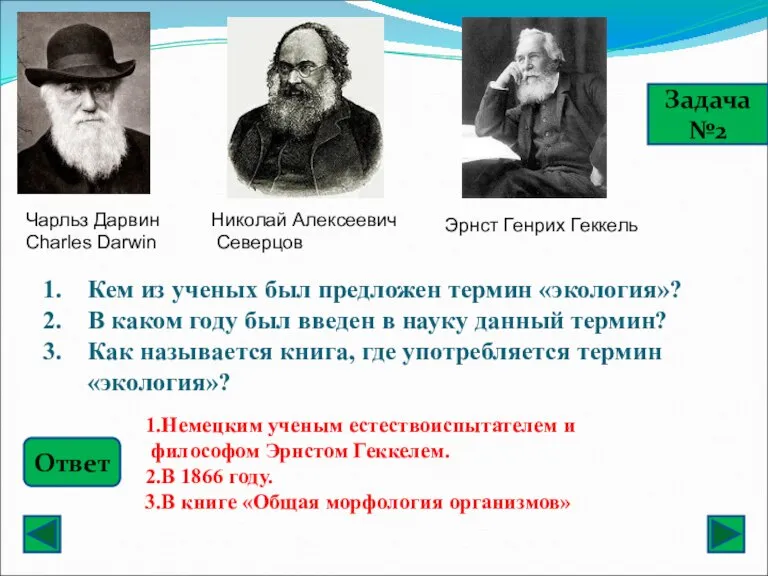 Задача №2

Чарльз Дарвин
Charles Darwin

Николай Алексеевич Северцов

Эрнст Генрих Геккель

1. Кем из ученых был предложен термин «экология»?
2. В каком году был введен в науку данный термин?
3. Как называется книга, где употребляется термин «экология»?

Ответ

1.Немецким ученым естествоиспытателем и философом Эрнстом Геккелем.
2.В 1866 году.
3.В книге «Общая морфология организмов»